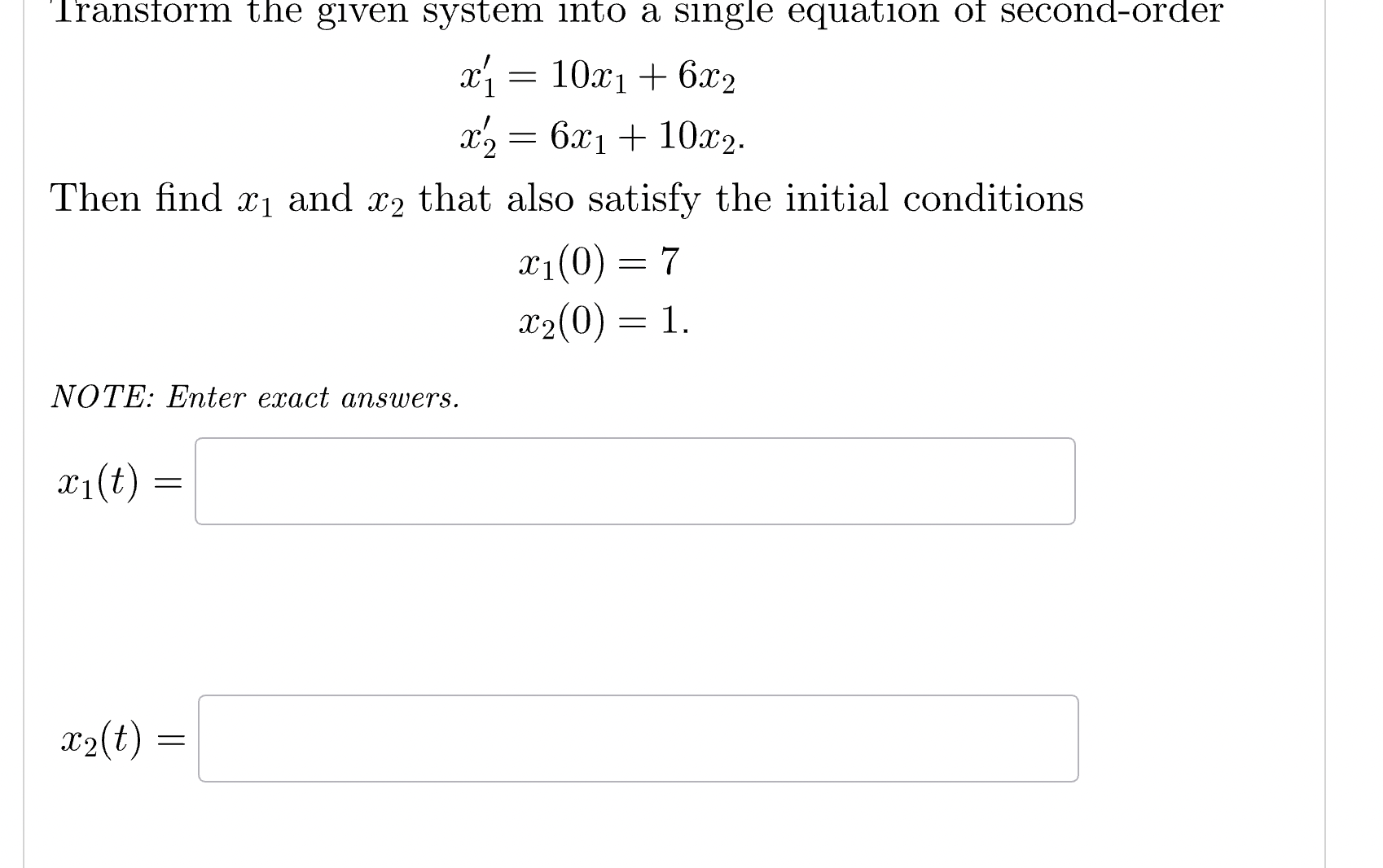 Transform the given system into a single equation of second-order

$x_1' = 10x_1 + 6x_2$
$x_2' = 6x_1 + 10x_2.$

Then find $x_1$ and $x_2$ that also satisfy the initial conditions

$x_1(0) = 7$
$x_2(0) = 1.$

NOTE: Enter exact answers.

$x_1(t) =$

$x_2(t) =$